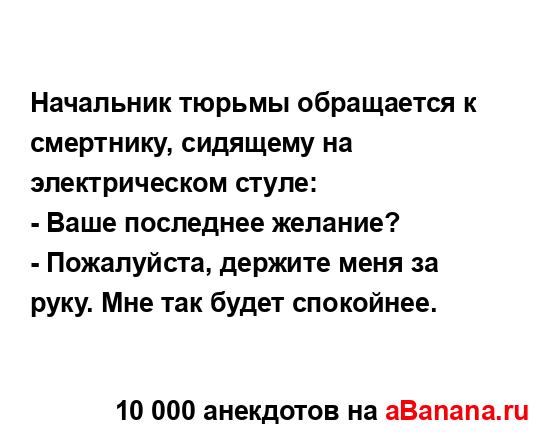 Начальник тюрьмы обращается к смертнику, сидящему на электрическом стуле:
- Ваше последнее желание?
- Пожалуйста, держите меня за руку. Мне так будет спокойнее.

10 000 анекдотов на aBanana.ru